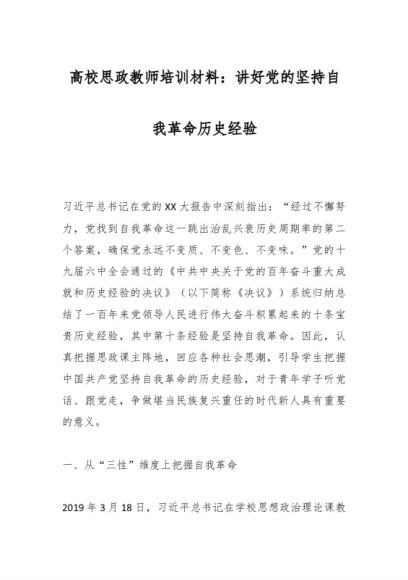 高校思政教师培训材料：讲好党的坚持自我革命历史经验

习近平总书记在党的XX大报告中深刻指出：“经过不懈努力，党找到自我革命这一跳出治乱兴衰历史周期率的第二个答案，确保党永远不变质、不变色、不变味。”党的十九届六中全会通过的《中共中央关于党的百年奋斗重大成就和历史经验的决议》（以下简称《决议》）系统归纳总结了一百年来党领导人民进行伟大奋斗积累起来的十条宝贵历史经验，其中第十条经验是坚持自我革命。因此，认真把握思政课主阵地，回应各种社会思潮，引导学生把握中国共产党坚持自我革命的历史经验，对于青年学子听党话、跟党走，争做堪当民族复兴重任的时代新人具有重要的意义。

一、从“三性”维度上把握自我革命

2019年3月18日，习近平总书记在学校思想政治理论课教